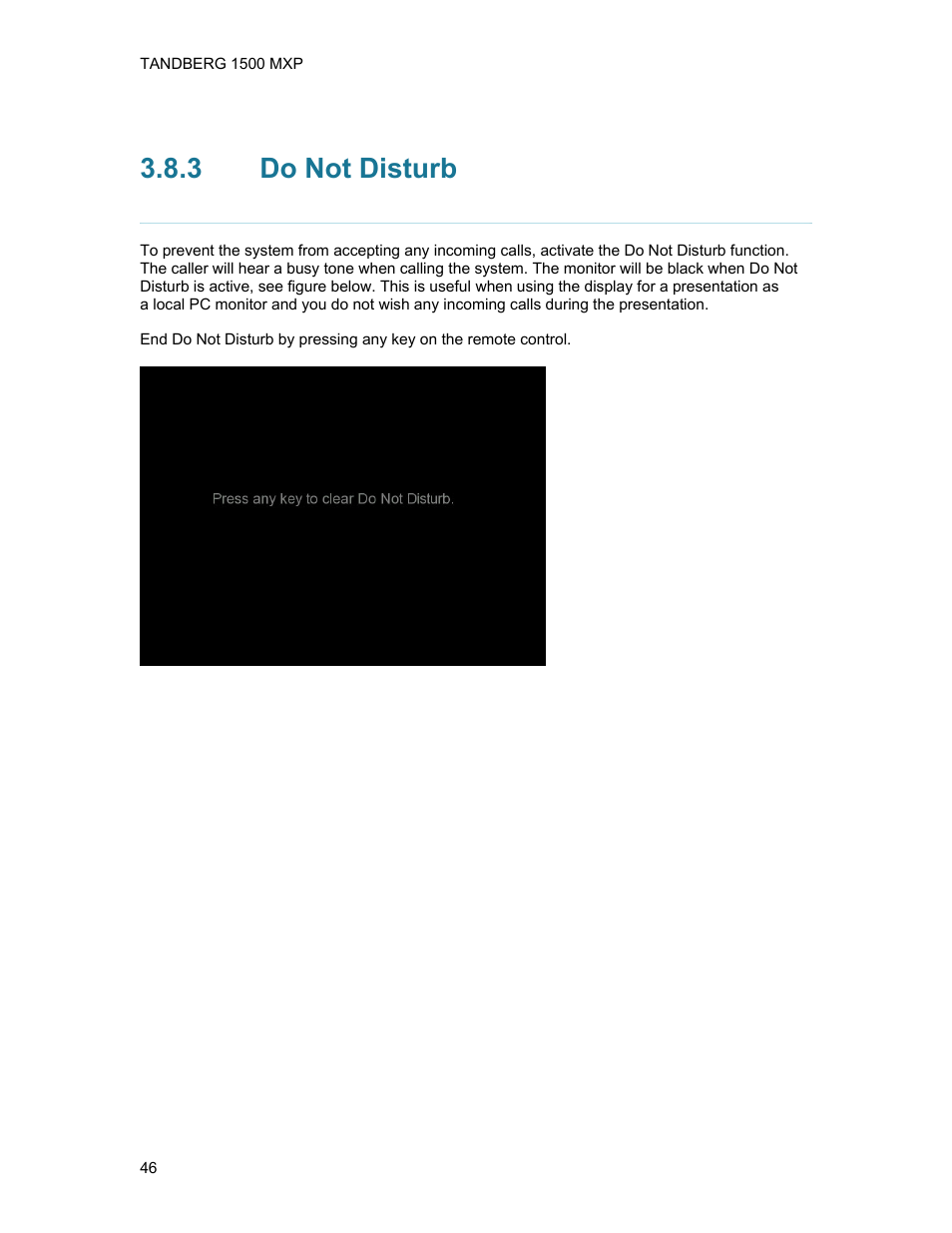 TANDBERG 1500 MXP

3.8.3 Do Not Disturb

To prevent the system from accepting any incoming calls, activate the Do Not Disturb function. The caller will hear a busy tone when calling the system. The monitor will be black when Do Not Disturb is active, see figure below. This is useful when using the display for a presentation as a local PC monitor and you do not wish any incoming calls during the presentation.

End Do Not Disturb by pressing any key on the remote control.

Press any key to clear Do Not Disturb.

46